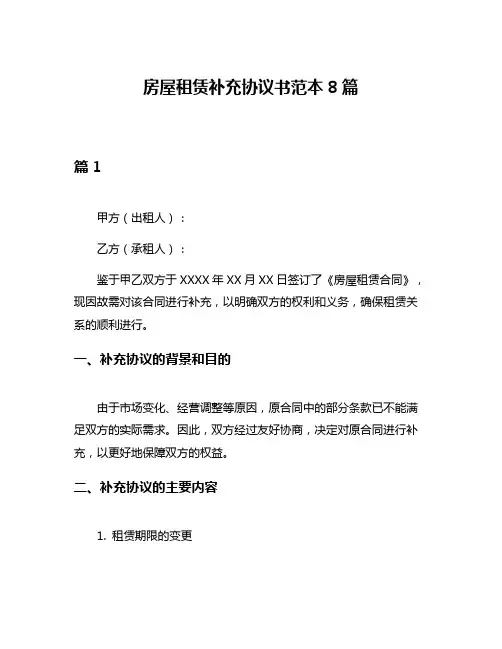 房屋租赁补充协议书范本 8 篇

篇 1

甲方（出租人）：

乙方（承租人）：

鉴于甲乙双方于 XXXX 年 XX 月 XX 日签订了《房屋租赁合同》，现因故需对该合同进行补充，以明确双方的权利和义务，确保租赁关系的顺利进行。

一、补充协议的背景和目的

由于市场变化、经营调整等原因，原合同中的部分条款已不能满足双方的实际需求。因此，双方经过友好协商，决定对原合同进行补充，以更好地保障双方的权益。

二、补充协议的主要内容

1. 租赁期限的变更